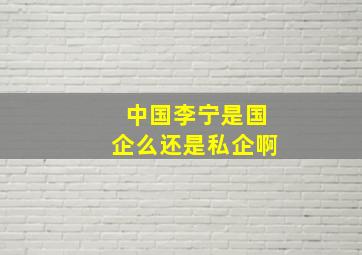 中国李宁是国企么还是私企啊